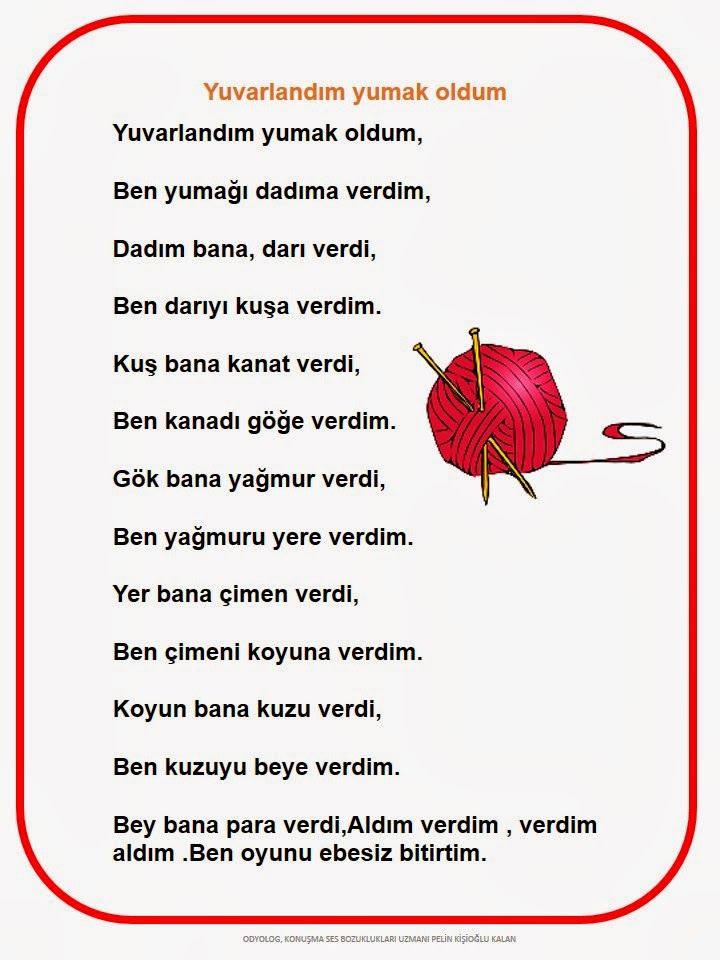 Yuvarlandım yumak oldum

Yuvarlandım yumak oldum,

Ben yumağı dadıma verdim,

Dadım bana, darı verdi,

Ben darıyı kuşa verdim.

Kuş bana kanat verdi,

Ben kanadı göğe verdim.

Gök bana yağmur verdi,

Ben yağmuru yere verdim.

Yer bana çimen verdi,

Ben çimeni koyuna verdim.

Koyun bana kuzu verdi,

Ben kuzuyu beye verdim.

Bey bana para verdi,Aldım verdim , verdim aldım .Ben oyunu ebesiz bitirtim.

ODYOLOG, KONUŞMA SES BOZUKLUKLARI UZMANI PELİN KİŞİOĞLU KALAN